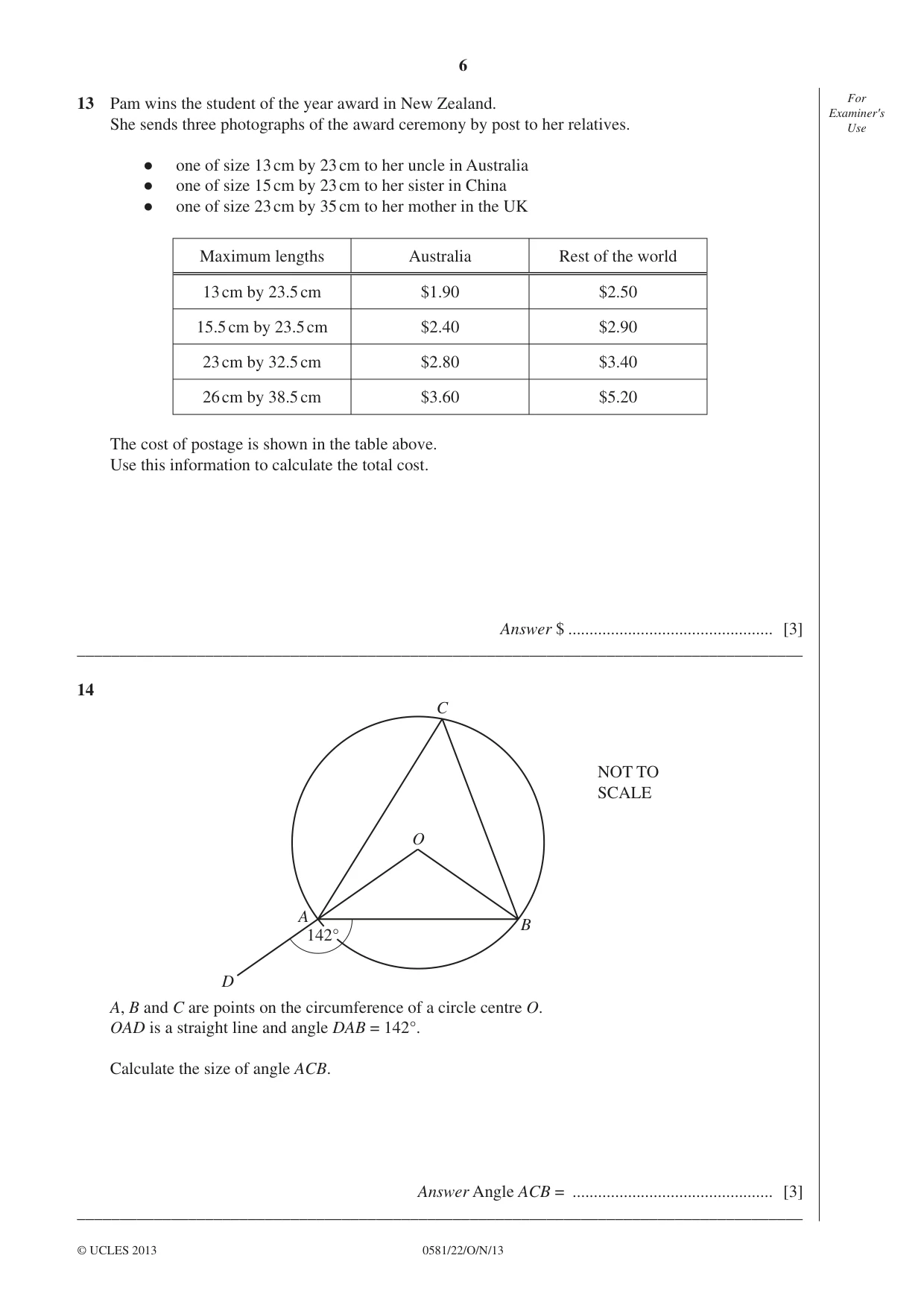 6

For Examiner's Use

13 Pam wins the student of the year award in New Zealand.
She sends three photographs of the award ceremony by post to her relatives.

• one of size 13 cm by 23 cm to her uncle in Australia
• one of size 15 cm by 23 cm to her sister in China
• one of size 23 cm by 35 cm to her mother in the UK

| Maximum lengths | Australia | Rest of the world |
|---|---|---|
| 13 cm by 23.5 cm | $1.90 | $2.50 |
| 15.5 cm by 23.5 cm | $2.40 | $2.90 |
| 23 cm by 32.5 cm | $2.80 | $3.40 |
| 26 cm by 38.5 cm | $3.60 | $5.20 |

The cost of postage is shown in the table above.
Use this information to calculate the total cost.

Answer $ ____ [3]

14

C

NOT TO SCALE

O

A

B

142°

D

A, B and C are points on the circumference of a circle centre O.
OAD is a straight line and angle DAB = 142°.

Calculate the size of angle ACB.

Answer Angle ACB = ____ [3]

© UCLES 2013 0581/22/O/N/13